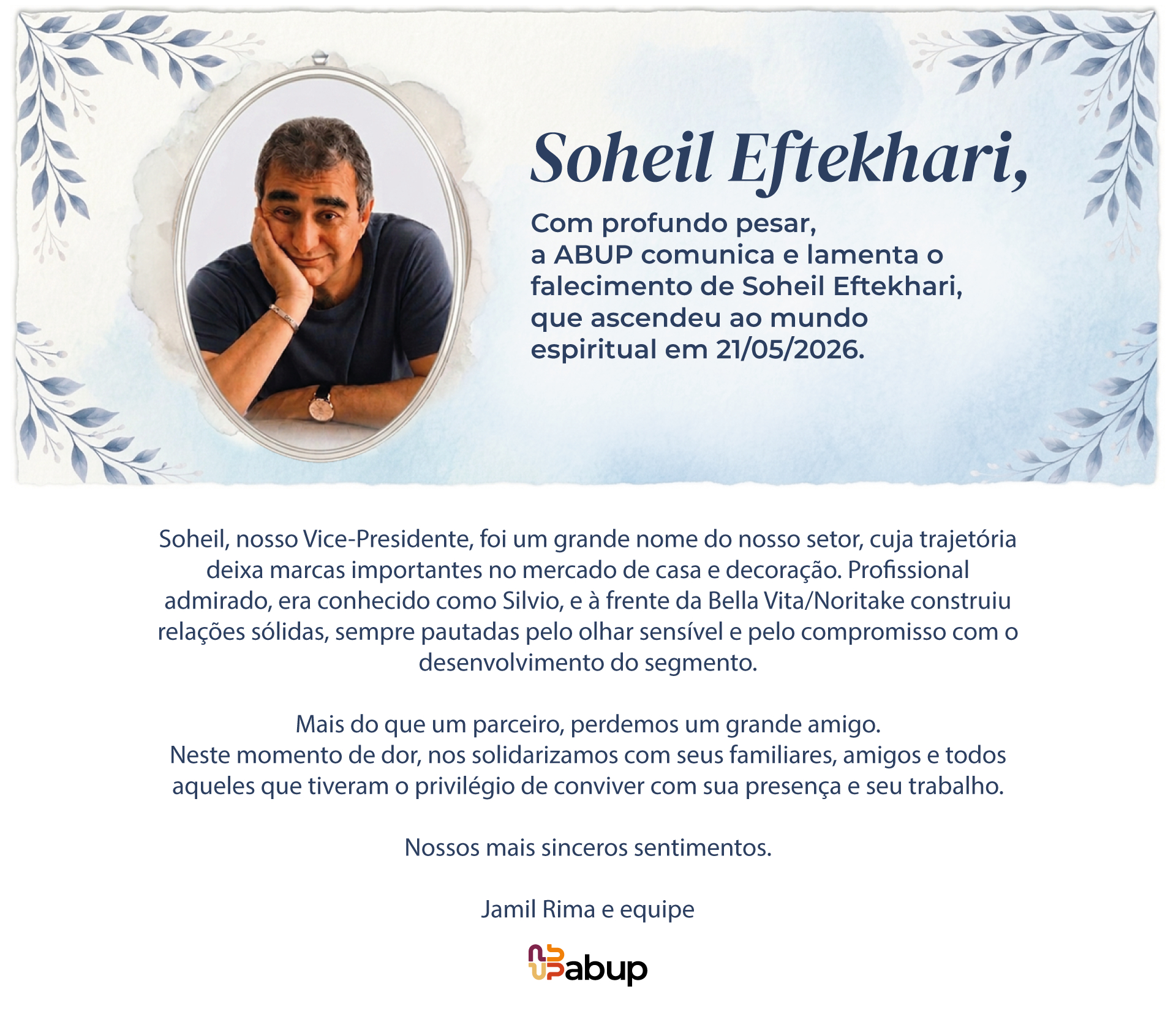 Soheil Eftekhari,

Com profundo pesar, a ABUP comunica e lamenta o falecimento de Soheil Eftekhari, que ascendeu ao mundo espiritual em 21/05/2026.

Soheil, nosso Vice-Presidente, foi um grande nome do nosso setor, cuja trajetória deixa marcas importantes no mercado de casa e decoração. Profissional admirado, era conhecido como Silvio, e à frente da Bella Vita/Noritake construiu relações sólidas, sempre pautadas pelo olhar sensível e pelo compromisso com o desenvolvimento do segmento.

Mais do que um parceiro, perdemos um grande amigo.
Neste momento de dor, nos solidarizamos com seus familiares, amigos e todos aqueles que tiveram o privilégio de conviver com sua presença e seu trabalho.

Nossos mais sinceros sentimentos.

Jamil Rima e equipe

abup